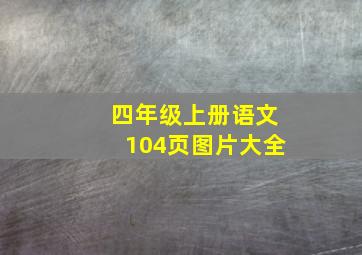 四年级上册语文
104页图片大全